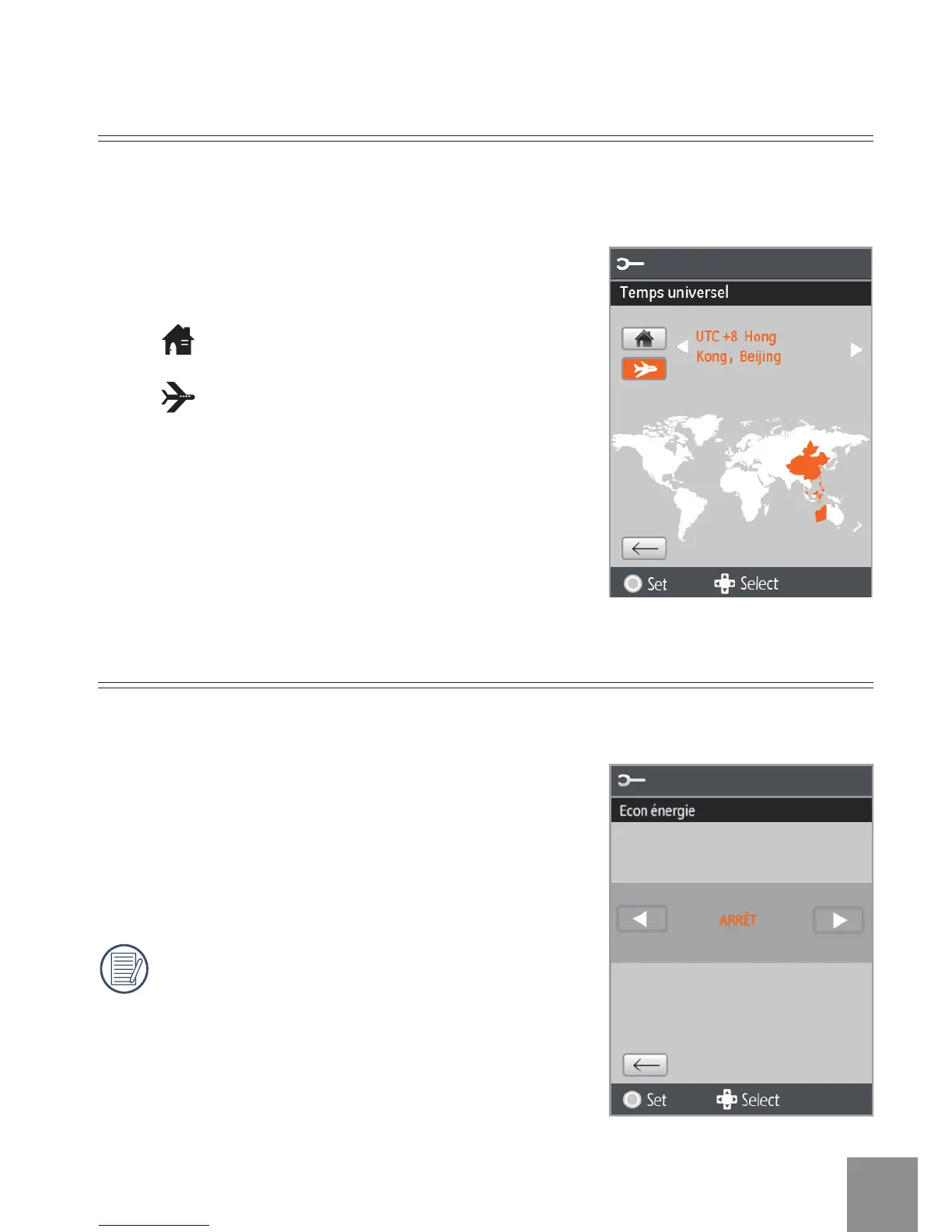 Temps universel

UTC +8 Hong Kong, Beijing

Set
Select

Econ énergie

ARRÊT

Set
Select